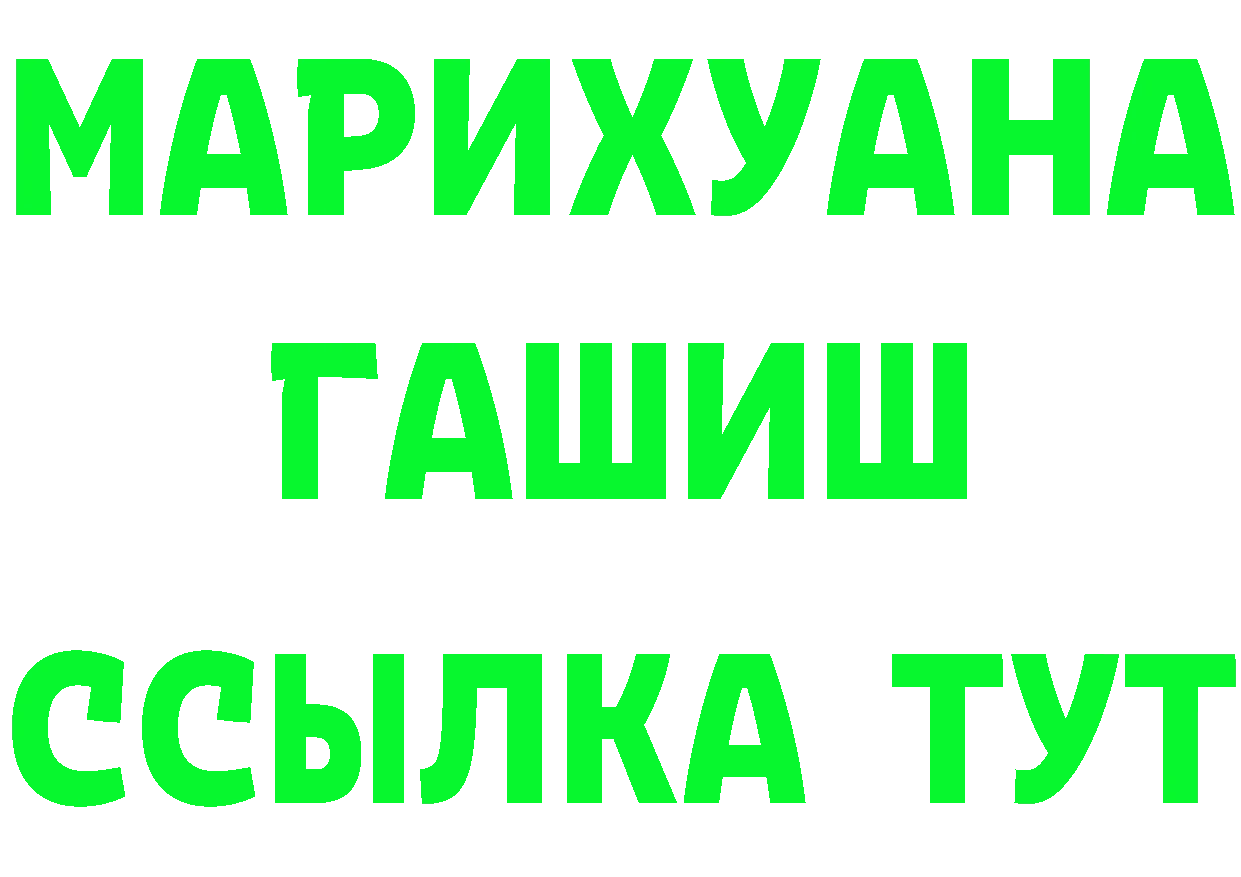 МАРИХУАНА
ГАШИШ
ССЫЛКА ТУТ